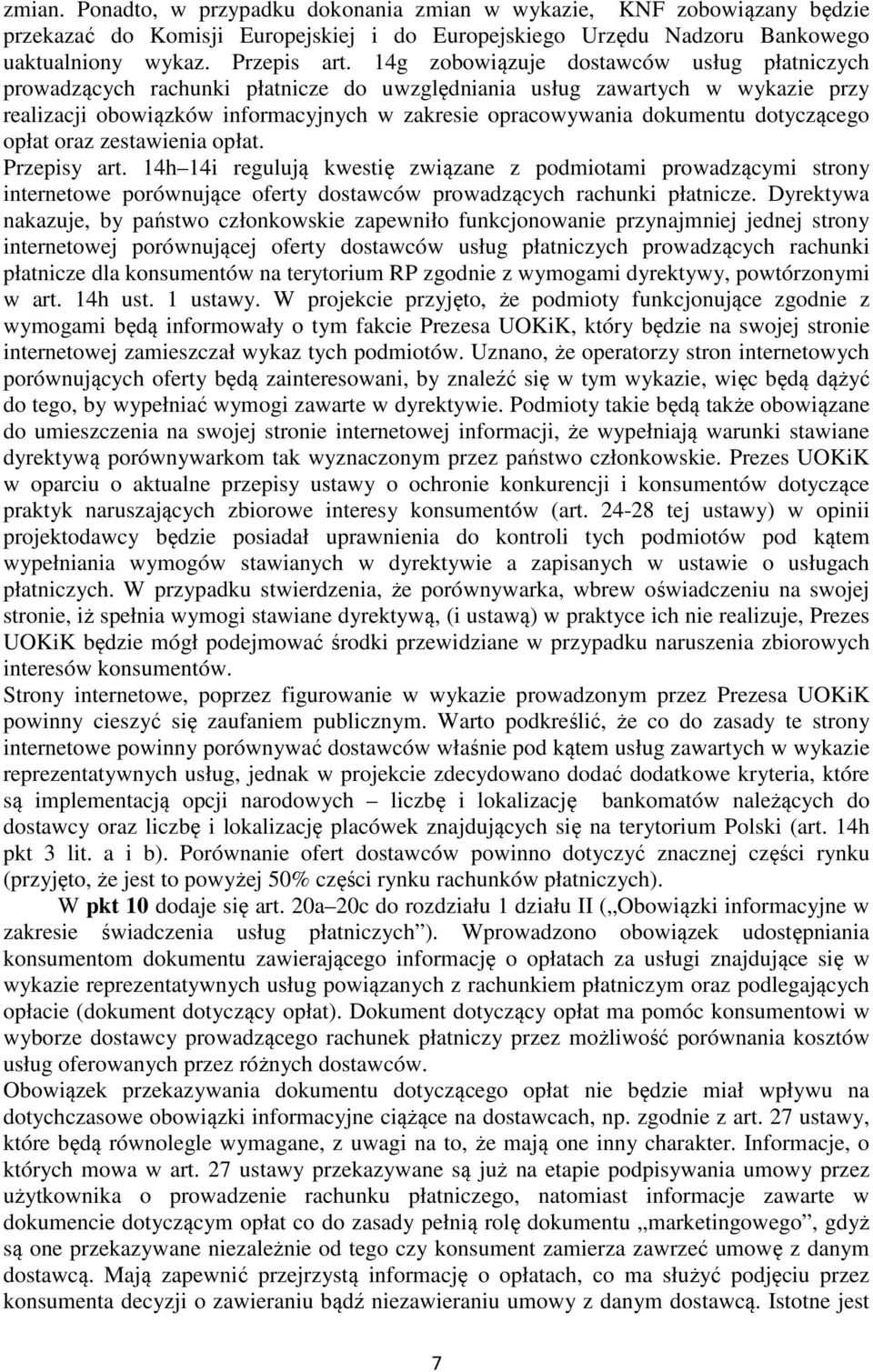 zmian. Ponadto, w przypadku dokonania zmian w wykazie, KNF zobowiązany będzie przekazać do Komisji Europejskiej i do Europejskiego Urzędu Nadzoru Bankowego uaktualniony wykaz. Przepis art. 14g zobowiązuje dostawców usług płatniczych prowadzących rachunki płatnicze do uwzględniania usług zawartych w wykazie przy realizacji obowiązków informacyjnych w zakresie opracowywania dokumentu dotyczącego opłat oraz zestawienia opłat.
Przepisy art. 14h–14i regulują kwestię związane z podmiotami prowadzącymi strony internetowe porównujące oferty dostawców prowadzących rachunki płatnicze. Dyrektywa nakazuje, by państwo członkowskie zapewniło funkcjonowanie przynajmniej jednej strony internetowej porównującej oferty dostawców usług płatniczych prowadzących rachunki płatnicze dla konsumentów na terytorium RP zgodnie z wymogami dyrektywy, powtórzonymi w art. 14h ust. 1 ustawy. W projekcie przyjęto, że podmioty funkcjonujące zgodnie z wymogami będą informowały o tym fakcie Prezesa UOKiK, który będzie na swojej stronie internetowej zamieszczał wykaz tych podmiotów. Uznano, że operatorzy stron internetowych porównujących oferty będą zainteresowani, by znaleźć się w tym wykazie, więc będą dążyć do tego, by wypełniać wymogi zawarte w dyrektywie. Podmioty takie będą także obowiązane do umieszczenia na swojej stronie internetowej informacji, że wypełniają warunki stawiane dyrektywą porównywarkom tak wyznaczonym przez państwo członkowskie. Prezes UOKiK w oparciu o aktualne przepisy ustawy o ochronie konkurencji i konsumentów dotyczące praktyk naruszających zbiorowe interesy konsumentów (art. 24-28 tej ustawy) w opinii projektodawcy będzie posiadał uprawnienia do kontroli tych podmiotów pod kątem wypełniania wymogów stawianych w dyrektywie a zapisanych w ustawie o usługach płatniczych. W przypadku stwierdzenia, że porównywarka, wbrew oświadczeniu na swojej stronie, iż spełnia wymogi stawiane dyrektywą, (i ustawą) w praktyce ich nie realizuje, Prezes UOKiK będzie mógł podejmować środki przewidziane w przypadku naruszenia zbiorowych interesów konsumentów.
Strony internetowe, poprzez figurowanie w wykazie prowadzonym przez Prezesa UOKiK powinny cieszyć się zaufaniem publicznym. Warto podkreślić, że co do zasady te strony internetowe powinny porównywać dostawców właśnie pod kątem usług zawartych w wykazie reprezentatywnych usług, jednak w projekcie zdecydowano dodać dodatkowe kryteria, które są implementacją opcji narodowych – liczbę i lokalizację bankomatów należących do dostawcy oraz liczbę i lokalizację placówek znajdujących się na terytorium Polski (art. 14h pkt 3 lit. a i b). Porównanie ofert dostawców powinno dotyczyć znacznej części rynku (przyjęto, że jest to powyżej 50% części rynku rachunków płatniczych).
W pkt 10 dodaje się art. 20a–20c do rozdziału 1 działu II („Obowiązki informacyjne w zakresie świadczenia usług płatniczych”). Wprowadzono obowiązek udostępniania konsumentom dokumentu zawierającego informację o opłatach za usługi znajdujące się w wykazie reprezentatywnych usług powiązanych z rachunkiem płatniczym oraz podlegających opłacie (dokument dotyczący opłat). Dokument dotyczący opłat ma pomóc konsumentowi w wyborze dostawcy prowadzącego rachunek płatniczy przez możliwość porównania kosztów usług oferowanych przez różnych dostawców.
Obowiązek przekazywania dokumentu dotyczącego opłat nie będzie miał wpływu na dotychczasowe obowiązki informacyjne ciążące na dostawcach, np. zgodnie z art. 27 ustawy, które będą równolegle wymagane, z uwagi na to, że mają one inny charakter. Informacje, o których mowa w art. 27 ustawy przekazywane są już na etapie podpisywania umowy przez użytkownika o prowadzenie rachunku płatniczego, natomiast informacje zawarte w dokumencie dotyczącym opłat co do zasady pełnią rolę dokumentu „marketingowego”, gdyż są one przekazywane niezależnie od tego czy konsument zamierza zawrzeć umowę z danym dostawcą. Mają zapewnić przejrzystą informację o opłatach, co ma służyć podjęciu przez konsumenta decyzji o zawieraniu bądź niezawieraniu umowy z danym dostawcą. Istotne jest

7